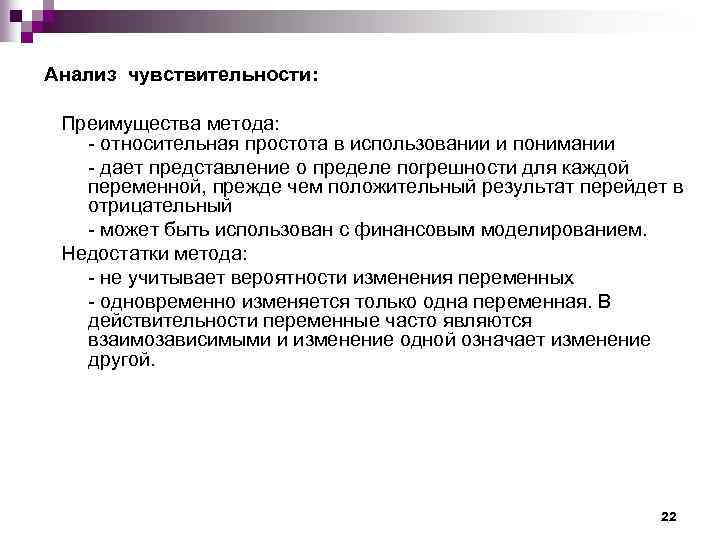 Анализ чувствительности:

Преимущества метода:

- относительная простота в использовании и понимании

- дает представление о пределе погрешности для каждой переменной, прежде чем положительный результат перейдет в отрицательный

- может быть использован с финансовым моделированием.

Недостатки метода:

- не учитывает вероятности изменения переменных

- одновременно изменяется только одна переменная. В действительности переменные часто являются взаимозависимыми и изменение одной означает изменение другой.

22